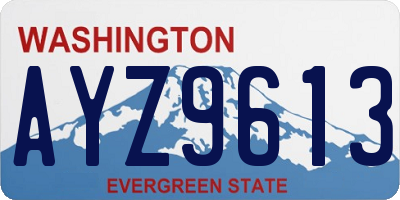 WASHINGTON

AYZ9613

EVERGREEN STATE